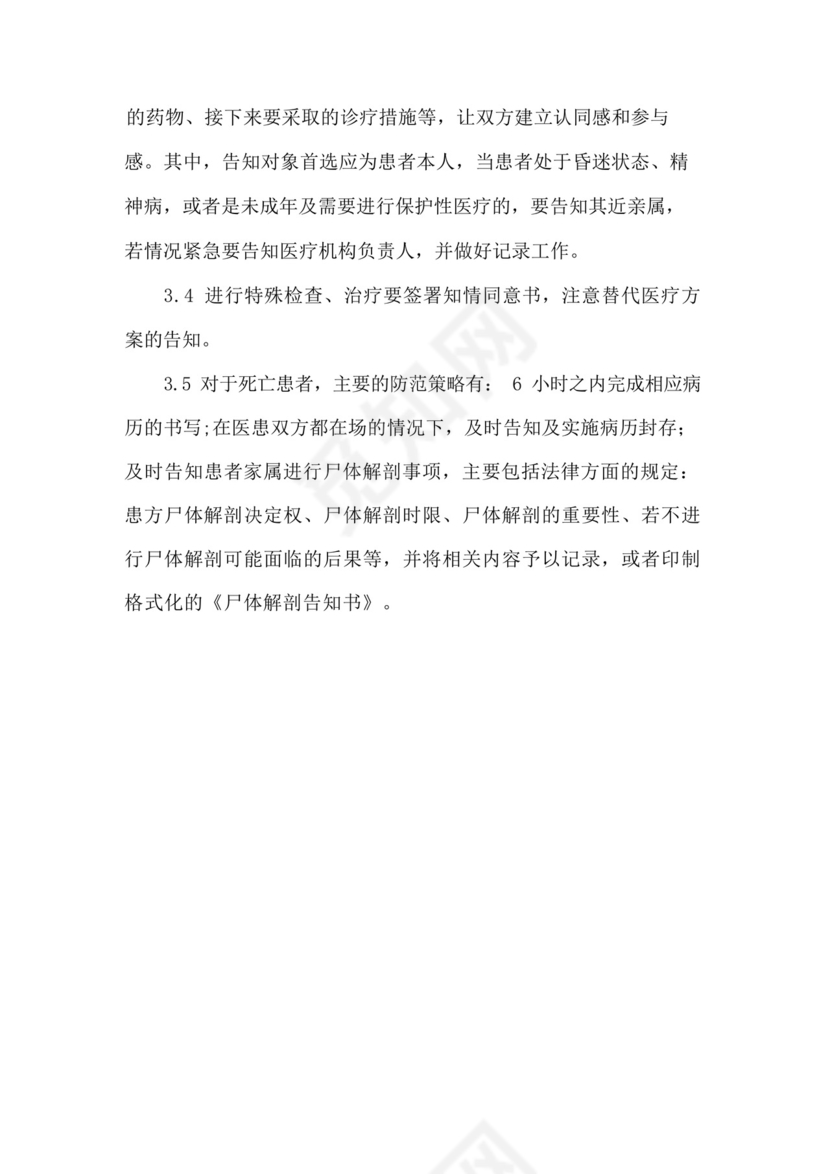 的药物、接下来要采取的诊疗措施等，让双方建立认同感和参与感。其中，告知对象首选应为患者本人，当患者处于昏迷状态、精神病，或者是未成年及需要进行保护性医疗的，要告知其近亲属，若情况紧急要告知医疗机构负责人，并做好记录工作。

3.4 进行特殊检查、治疗要签署知情同意书，注意替代医疗方案的告知。

3.5 对于死亡患者，主要的防范策略有： 6 小时之内完成相应病历的书写;在医患双方都在场的情况下，及时告知及实施病历封存;及时告知患者家属进行尸体解剖事项，主要包括法律方面的规定：患方尸体解剖决定权、尸体解剖时限、尸体解剖的重要性、若不进行尸体解剖可能面临的后果等，并将相关内容予以记录，或者印制格式化的《尸体解剖告知书》。